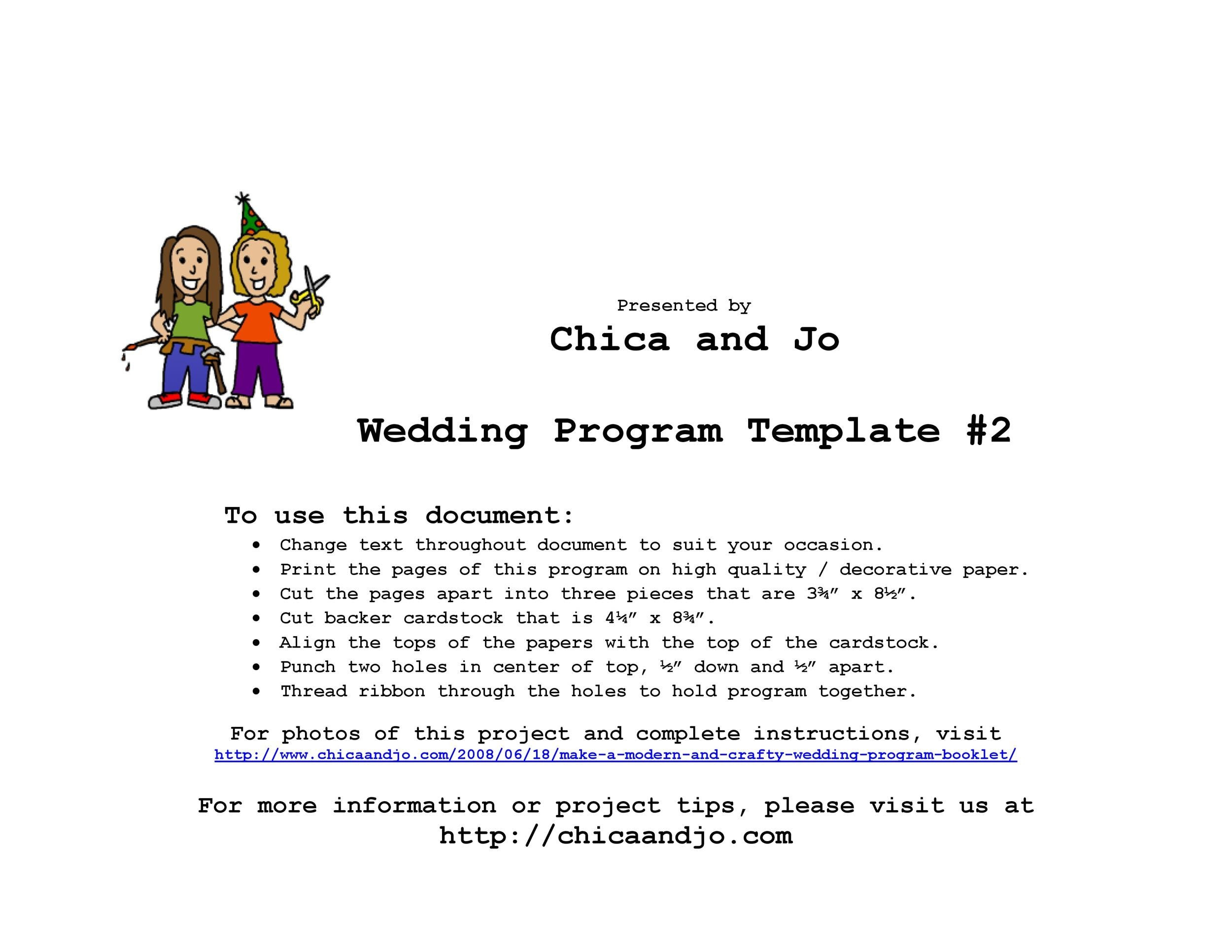 Presented by
Chica and Jo

Wedding Program Template #2

To use this document:
• Change text throughout document to suit your occasion.
• Print the pages of this program on high quality / decorative paper.
• Cut the pages apart into three pieces that are 3¾" x 8½".
• Cut backer cardstock that is 4¼" x 8¾".
• Align the tops of the papers with the top of the cardstock.
• Punch two holes in center of top, ½" down and ½" apart.
• Thread ribbon through the holes to hold program together.

For photos of this project and complete instructions, visit
http://www.chicaandjo.com/2008/06/18/make-a-modern-and-crafty-wedding-program-booklet/

For more information or project tips, please visit us at
http://chicaandjo.com